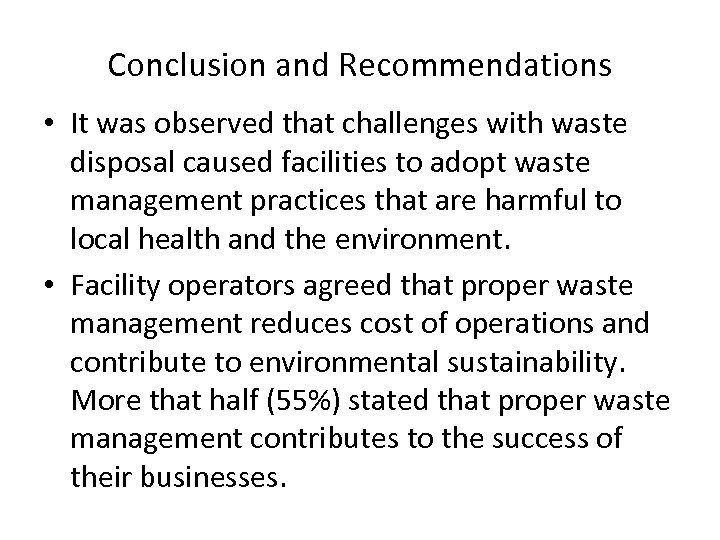 Conclusion and Recommendations

• It was observed that challenges with waste disposal caused facilities to adopt waste management practices that are harmful to local health and the environment.
• Facility operators agreed that proper waste management reduces cost of operations and contribute to environmental sustainability. More that half (55%) stated that proper waste management contributes to the success of their businesses.